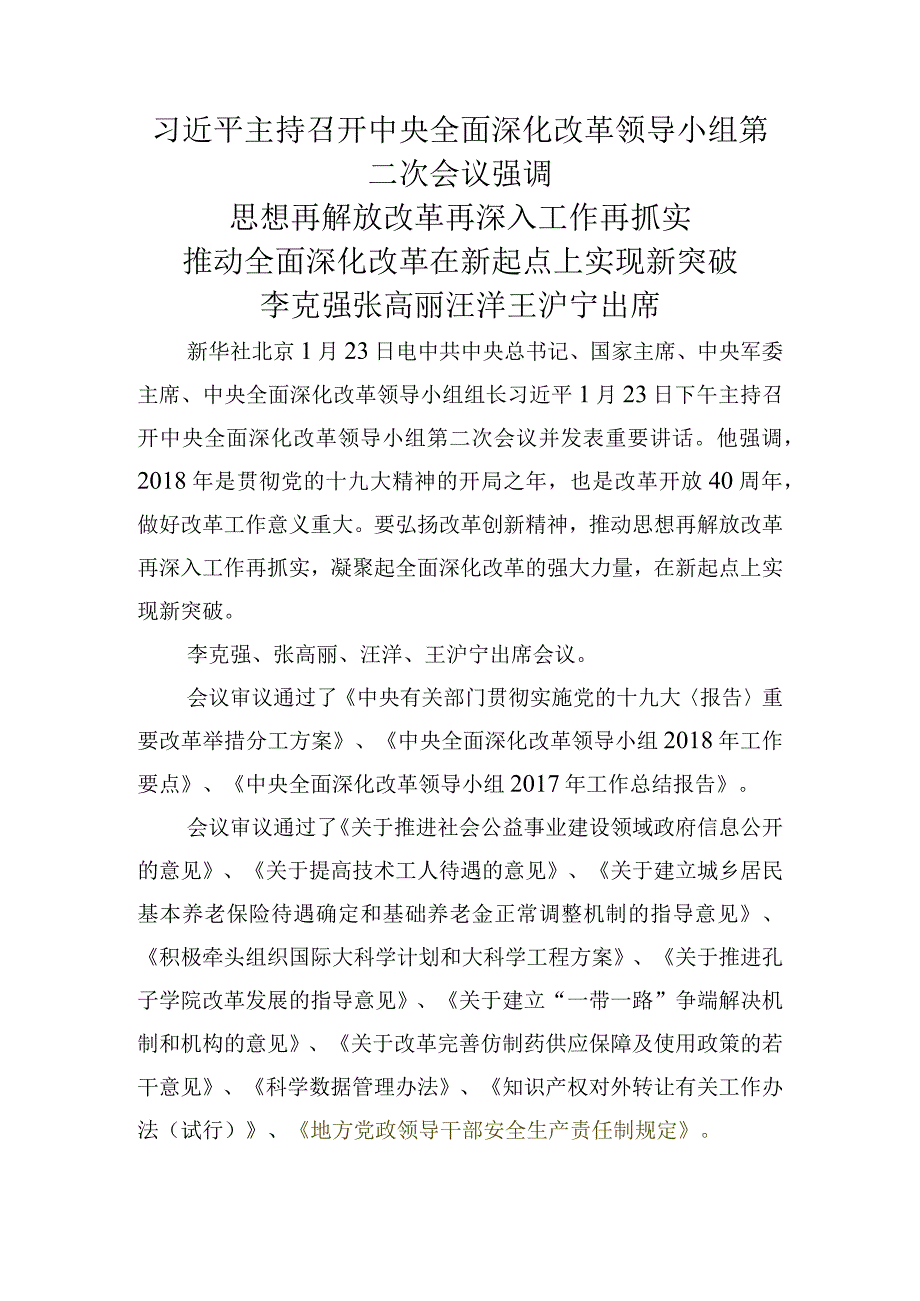 习近平主持召开中央全面深化改革领导小组第二次会议强调
思想再解放改革再深入工作再抓实
推动全面深化改革在新起点上实现新突破
李克强张高丽汪洋王沪宁出席

新华社北京1月23日电中共中央总书记、国家主席、中央军委主席、中央全面深化改革领导小组组长习近平1月23日下午主持召开中央全面深化改革领导小组第二次会议并发表重要讲话。他强调，2018年是贯彻党的十九大精神的开局之年，也是改革开放40周年，做好改革工作意义重大。要弘扬改革创新精神，推动思想再解放改革再深入工作再抓实，凝聚起全面深化改革的强大力量，在新起点上实现新突破。

李克强、张高丽、汪洋、王沪宁出席会议。

会议审议通过了《中央有关部门贯彻实施党的十九大〈报告〉重要改革举措分工方案》、《中央全面深化改革领导小组2018年工作要点》、《中央全面深化改革领导小组2017年工作总结报告》。

会议审议通过了《关于推进社会公益事业建设领域政府信息公开的意见》、《关于提高技术工人待遇的意见》、《关于建立城乡居民基本养老保险待遇确定和基础养老金正常调整机制的指导意见》、《积极牵头组织国际大科学计划和大科学工程方案》、《关于推进孔子学院改革发展的指导意见》、《关于建立“一带一路”争端解决机制和机构的意见》、《关于改革完善仿制药供应保障及使用政策的若干意见》、《科学数据管理办法》、《知识产权对外转让有关工作办法（试行）》、《地方党政领导干部安全生产责任制规定》。